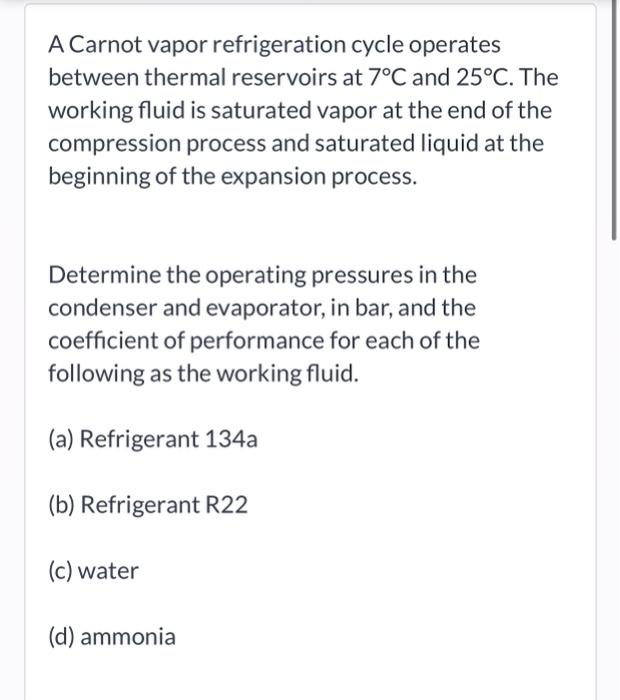 A Carnot vapor refrigeration cycle operates between thermal reservoirs at 7°C and 25°C. The working fluid is saturated vapor at the end of the compression process and saturated liquid at the beginning of the expansion process.

Determine the operating pressures in the condenser and evaporator, in bar, and the coefficient of performance for each of the following as the working fluid.

(a) Refrigerant 134a

(b) Refrigerant R22

(c) water

(d) ammonia